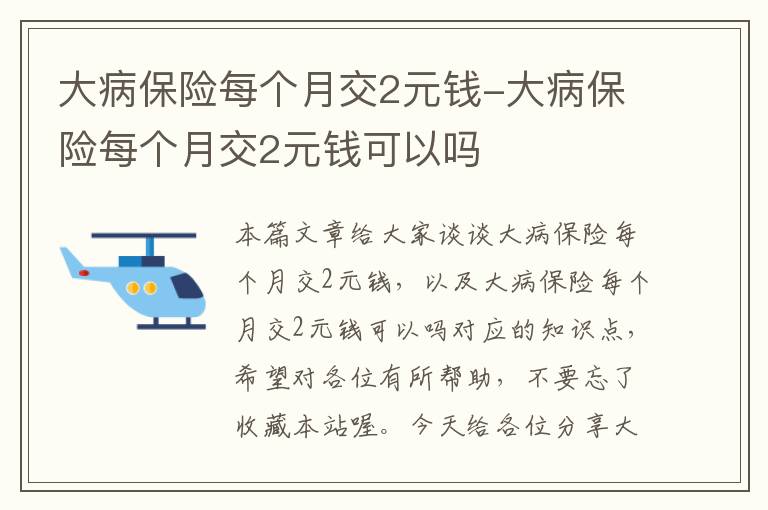 大病保险每个月交2元钱-大病保险每个月交2元钱可以吗

本篇文章给大家谈谈大病保险每个月交2元钱，以及大病保险每个月交2元钱可以吗对应的知识点，希望对各位有所帮助，不要忘了收藏本站喔。今天给各位分享大